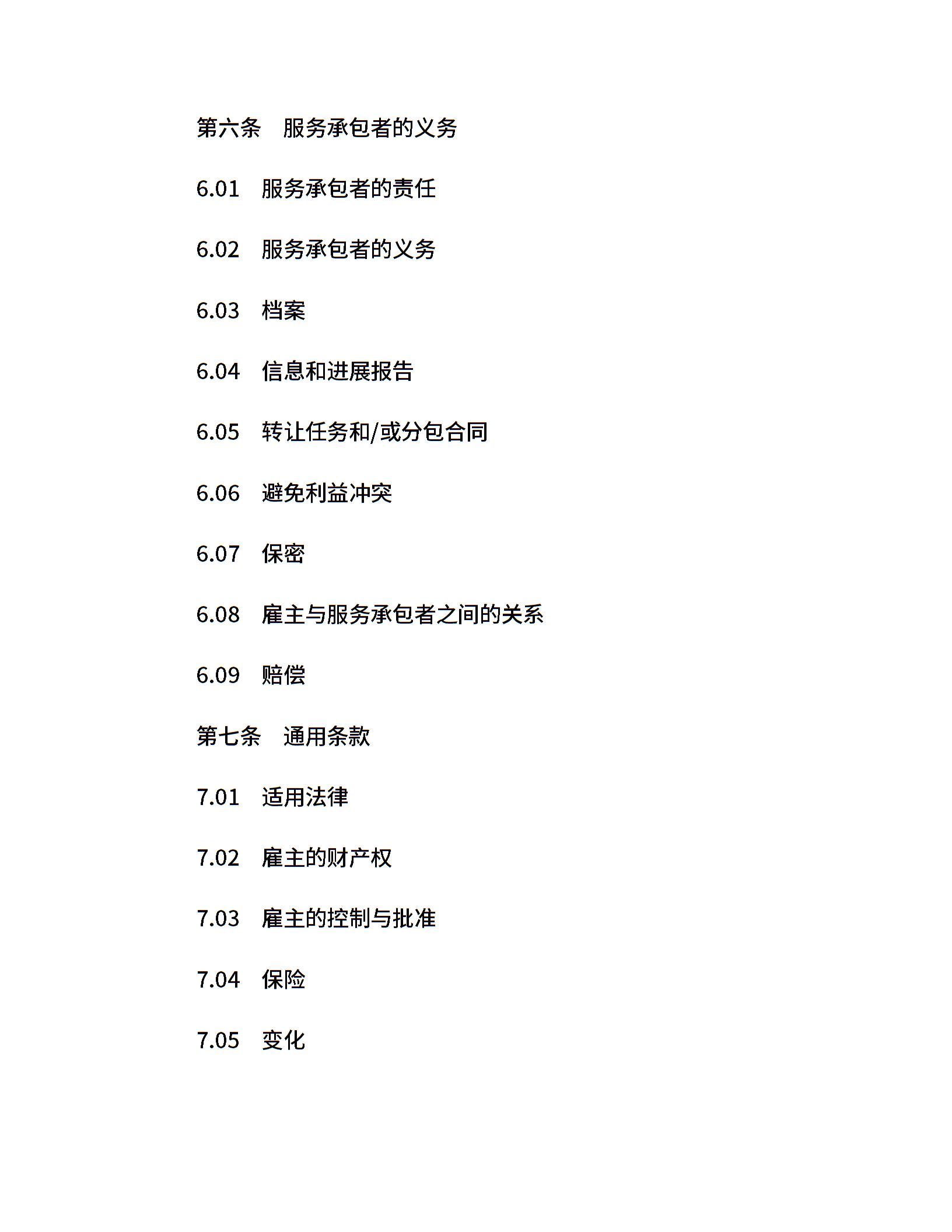 第六条　服务承包者的义务

6.01　服务承包者的责任

6.02　服务承包者的义务

6.03　档案

6.04　信息和进展报告

6.05　转让任务和/或分包合同

6.06　避免利益冲突

6.07　保密

6.08　雇主与服务承包者之间的关系

6.09　赔偿

第七条　通用条款

7.01　适用法律

7.02　雇主的财产权

7.03　雇主的控制与批准

7.04　保险

7.05　变化